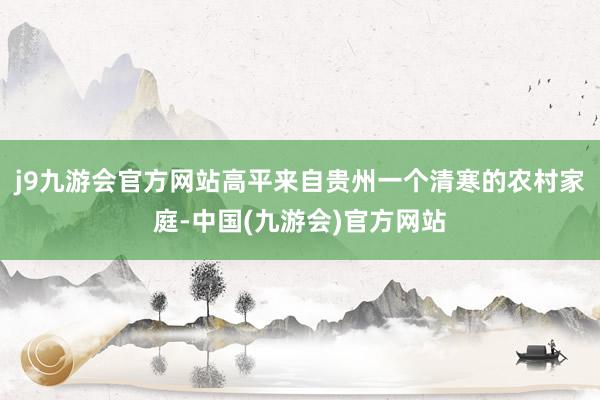 j9九游会官方网站高平来自贵州一个清寒的农村家庭-中国(九游会)官方网站